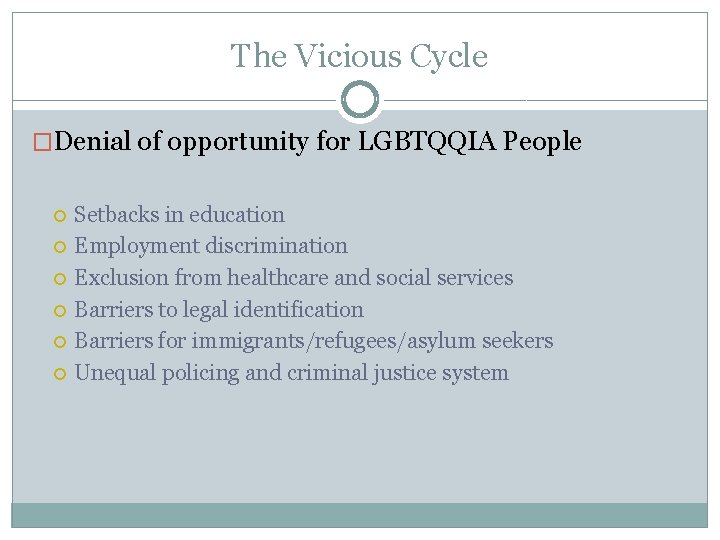 The Vicious Cycle

Denial of opportunity for LGBTQQIA People

Setbacks in education
Employment discrimination
Exclusion from healthcare and social services
Barriers to legal identification
Barriers for immigrants/refugees/asylum seekers
Unequal policing and criminal justice system